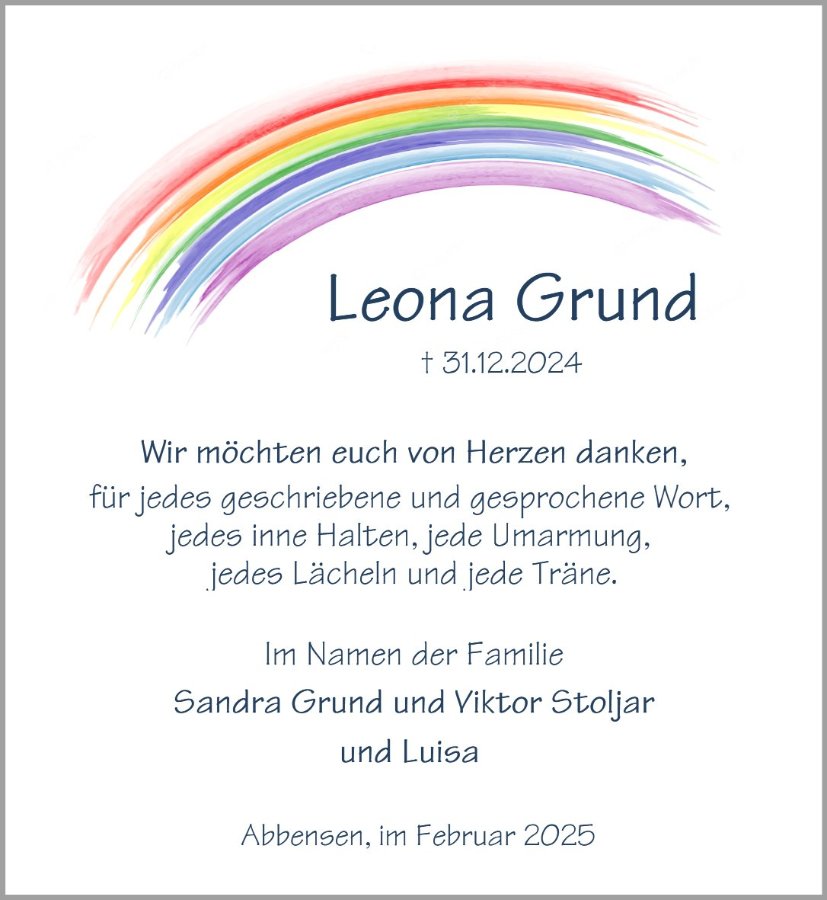 Leona Grund

† 31.12.2024

Wir möchten euch von Herzen danken,
für jedes geschriebene und gesprochene Wort,
jedes inne Halten, jede Umarmung,
jedes Lächeln und jede Träne.

Im Namen der Familie
Sandra Grund und Viktor Stoljar
und Luisa

Abbensen, im Februar 2025